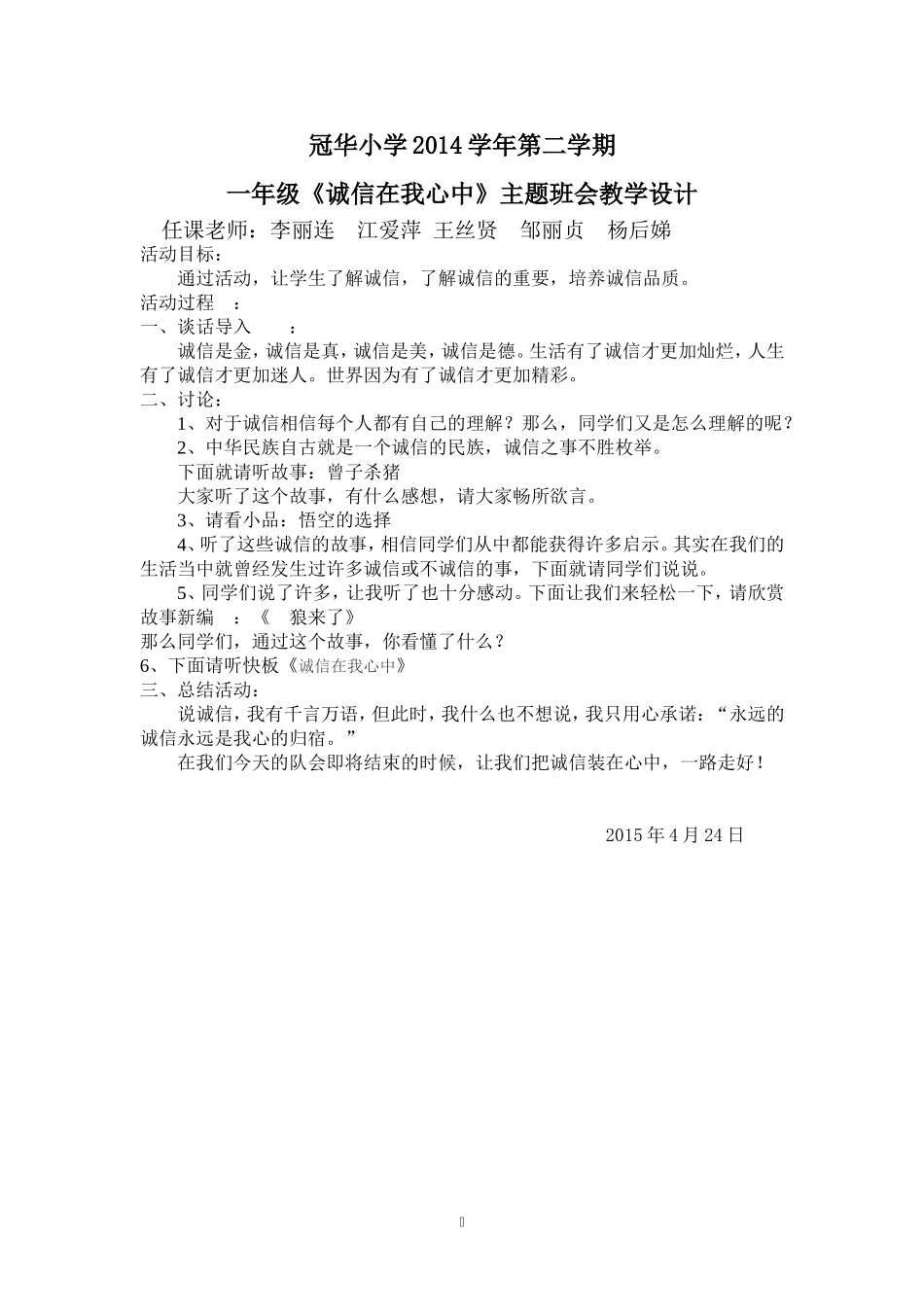 冠华小学 2014 学年第二学期

一年级《诚信在我心中》主题班会教学设计

任课老师：李丽连　江爱萍 王丝贤　邹丽贞　杨后娣

活动目标：

通过活动，让学生了解诚信，了解诚信的重要，培养诚信品质。

活动过程　：

一、谈话导入　　：

诚信是金，诚信是真，诚信是美，诚信是德。生活有了诚信才更加灿烂，人生有了诚信才更加迷人。世界因为有了诚信才更加精彩。

二、讨论：

1、对于诚信相信每个人都有自己的理解？那么，同学们又是怎么理解的呢？

2、中华民族自古就是一个诚信的民族，诚信之事不胜枚举。

下面就请听故事：曾子杀猪

大家听了这个故事，有什么感想，请大家畅所欲言。

3、请看小品：悟空的选择

4、听了这些诚信的故事，相信同学们从中都能获得许多启示。其实在我们的生活当中就曾经发生过许多诚信或不诚信的事，下面就请同学们说说。

5、同学们说了许多，让我听了也十分感动。下面让我们来轻松一下，请欣赏故事新编　：《　狼来了》

那么同学们，通过这个故事，你看懂了什么？

6、下面请听快板《诚信在我心中》

三、总结活动：

说诚信，我有千言万语，但此时，我什么也不想说，我只用心承诺：“永远的诚信永远是我心的归宿。”

在我们今天的队会即将结束的时候，让我们把诚信装在心中，一路走好！

2015 年 4 月 24 日